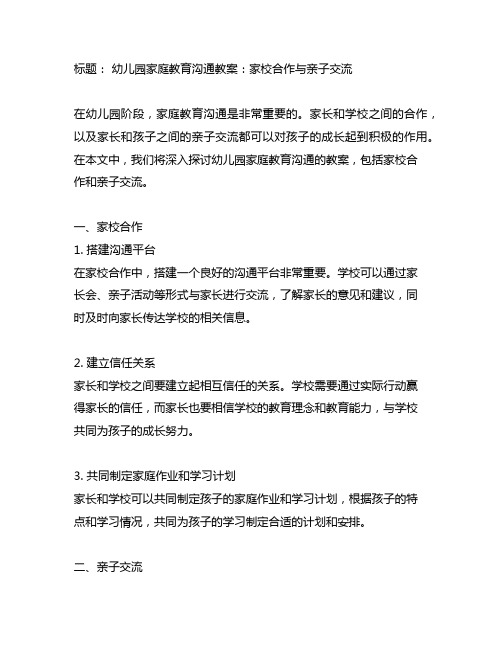 标题： 幼儿园家庭教育沟通教案：家校合作与亲子交流

在幼儿园阶段，家庭教育沟通是非常重要的。家长和学校之间的合作，以及家长和孩子之间的亲子交流都可以对孩子的成长起到积极的作用。在本文中，我们将深入探讨幼儿园家庭教育沟通的教案，包括家校合作和亲子交流。

一、家校合作
1. 搭建沟通平台
在家校合作中，搭建一个良好的沟通平台非常重要。学校可以通过家长会、亲子活动等形式与家长进行交流，了解家长的意见和建议，同时及时向家长传达学校的相关信息。

2. 建立信任关系
家长和学校之间要建立起相互信任的关系。学校需要通过实际行动赢得家长的信任，而家长也要相信学校的教育理念和教育能力，与学校共同为孩子的成长努力。

3. 共同制定家庭作业和学习计划
家长和学校可以共同制定孩子的家庭作业和学习计划，根据孩子的特点和学习情况，共同为孩子的学习制定合适的计划和安排。

二、亲子交流